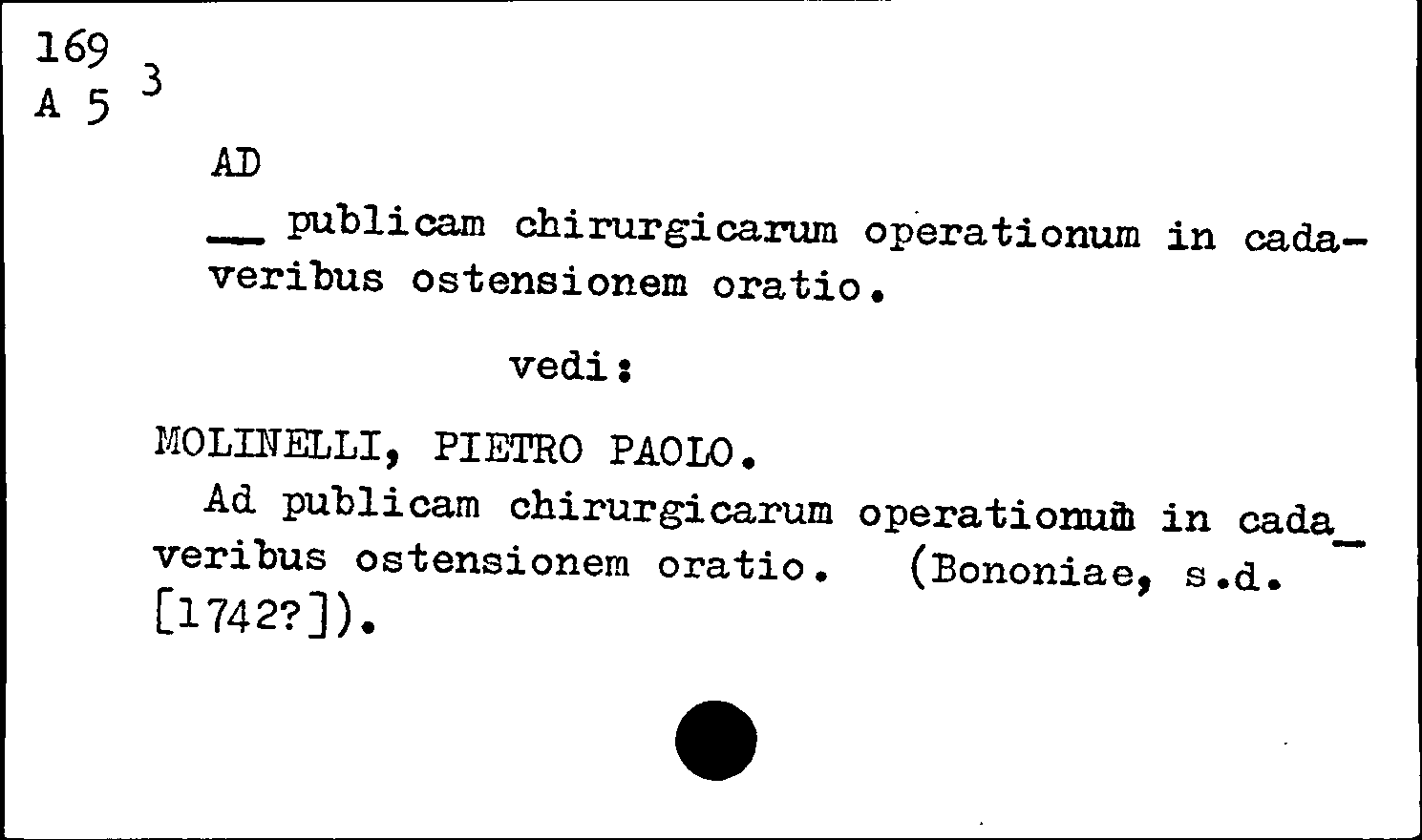 169
A 5 3

AD

____ publicam chirurgicarum operationum in cadaveribus ostensionem oratio.

vedi:

MOLINELLI, PIETRO PAOLO.

Ad publicam chirurgicarum operationum in cadaveribus ostensionem oratio. (Bononiae, s.d. [1742?]).